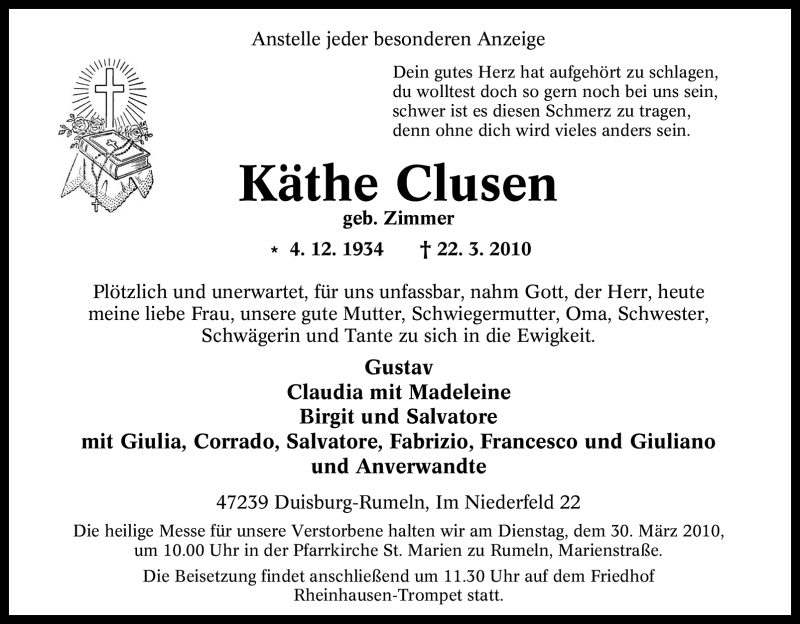 Anstelle jeder besonderen Anzeige

Dein gutes Herz hat aufgehört zu schlagen,
du wolltest doch so gern noch bei uns sein,
schwer ist es diesen Schmerz zu tragen,
denn ohne dich wird vieles anders sein.

Käthe Clusen
geb. Zimmer

* 4. 12. 1934 † 22. 3. 2010

Plötzlich und unerwartet, für uns unfassbar, nahm Gott, der Herr, heute meine liebe Frau, unsere gute Mutter, Schwiegermutter, Oma, Schwester, Schwägerin und Tante zu sich in die Ewigkeit.

Gustav
Claudia mit Madeleine
Birgit und Salvatore
mit Giulia, Corrado, Salvatore, Fabrizio, Francesco und Giuliano
und Anverwandte

47239 Duisburg-Rumeln, Im Niederfeld 22

Die heilige Messe für unsere Verstorbene halten wir am Dienstag, dem 30. März 2010, um 10.00 Uhr in der Pfarrkirche St. Marien zu Rumeln, Marienstraße.

Die Beisetzung findet anschließend um 11.30 Uhr auf dem Friedhof Rheinhausen-Trompet statt.